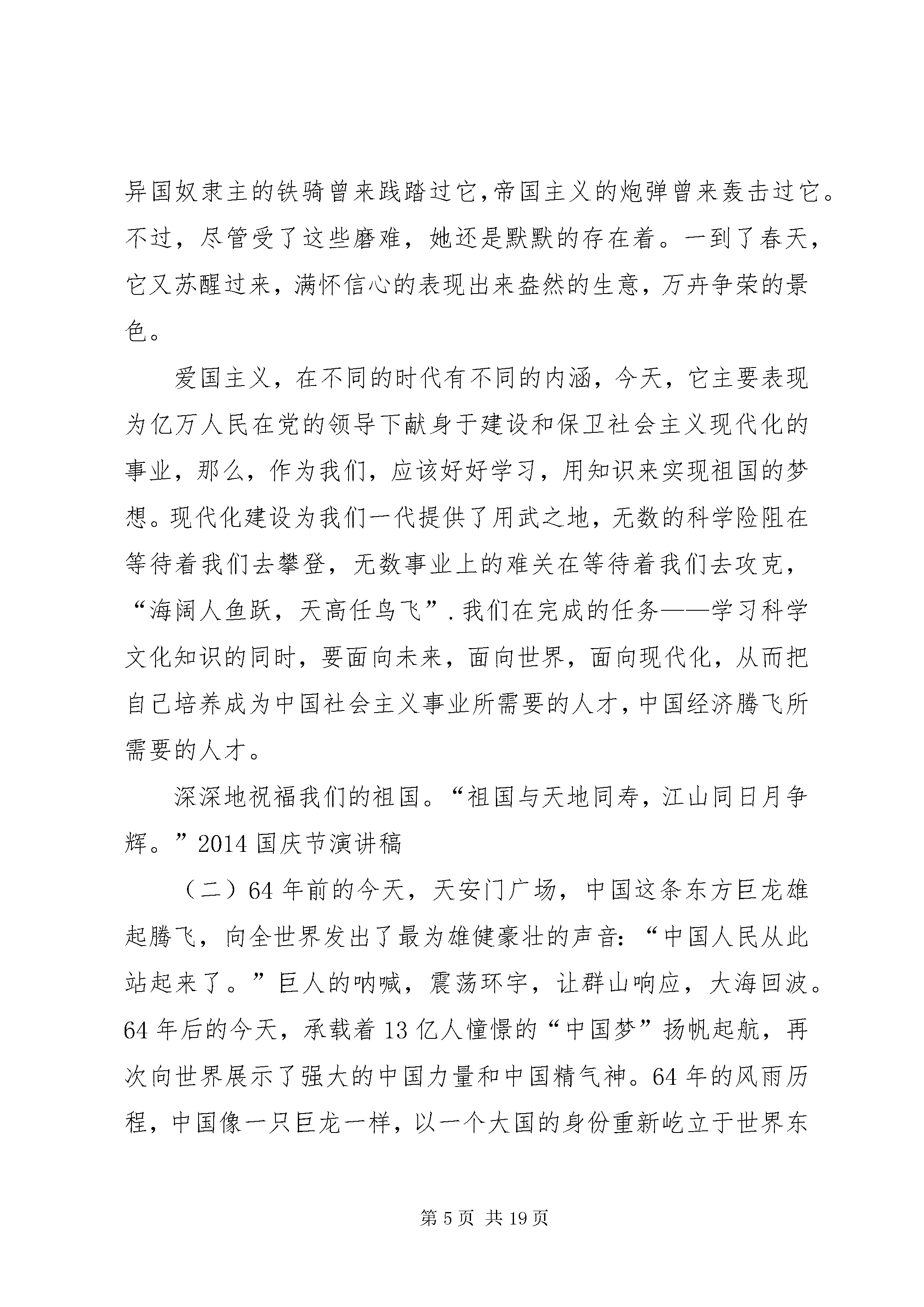 异国奴隶主的铁骑曾来践踏过它,帝国主义的炮弹曾来轰击过它。不过，尽管受了这些磨难，她还是默默的存在着。一到了春天，它又苏醒过来，满怀信心的表现出来盎然的生意，万卉争荣的景色。

爱国主义，在不同的时代有不同的内涵，今天，它主要表现为亿万人民在党的领导下献身于建设和保卫社会主义现代化的事业，那么，作为我们，应该好好学习，用知识来实现祖国的梦想。现代化建设为我们一代提供了用武之地，无数的科学险阻在等待着我们去攀登，无数事业上的难关在等待着我们去攻克，“海阔人鱼跃，天高任鸟飞”.我们在完成的任务——学习科学文化知识的同时，要面向未来，面向世界，面向现代化，从而把自己培养成为中国社会主义事业所需要的人才,中国经济腾飞所需要的人才。

深深地祝福我们的祖国。“祖国与天地同寿，江山同日月争辉。”2014 国庆节演讲稿

（二）64 年前的今天，天安门广场，中国这条东方巨龙雄起腾飞，向全世界发出了最为雄健豪壮的声音:“中国人民从此站起来了。”巨人的呐喊，震荡环宇，让群山响应，大海回波。64 年后的今天，承载着 13 亿人憧憬的“中国梦”扬帆起航，再次向世界展示了强大的中国力量和中国精气神。64 年的风雨历程，中国像一只巨龙一样，以一个大国的身份重新屹立于世界东

第 5 页 共 19 页